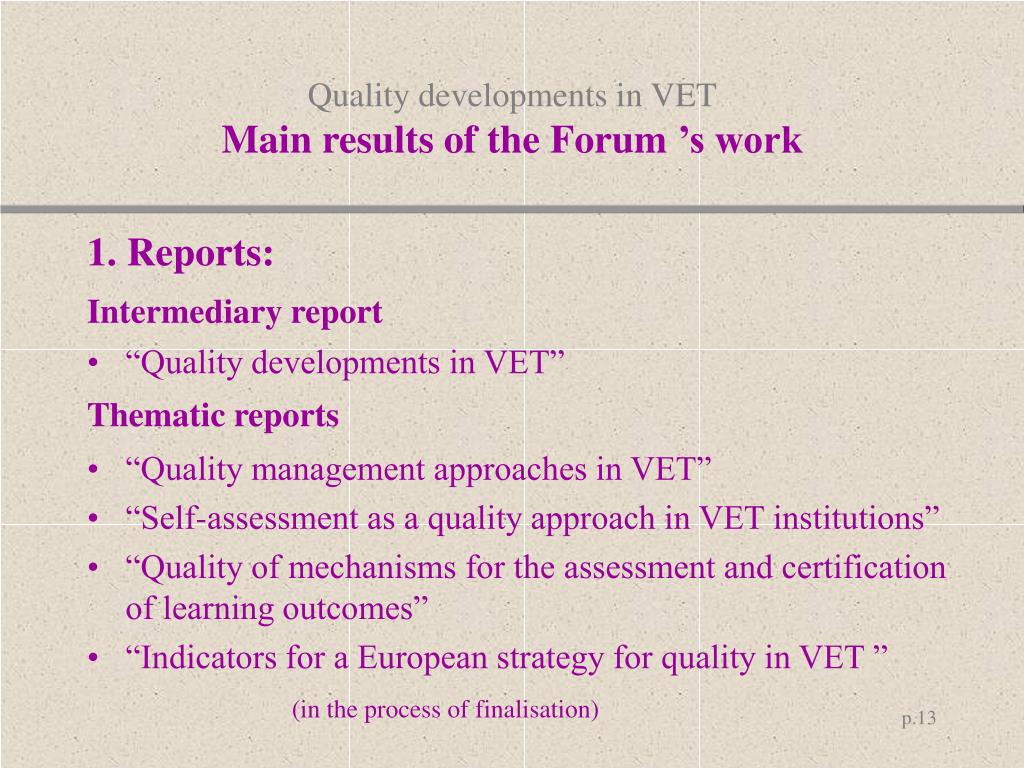 Quality developments in VET
Main results of the Forum ’s work

1. Reports:

Intermediary report

• “Quality developments in VET”

Thematic reports

• “Quality management approaches in VET”
• “Self-assessment as a quality approach in VET institutions”
• “Quality of mechanisms for the assessment and certification of learning outcomes”
• “Indicators for a European strategy for quality in VET ”

(in the process of finalisation)

p.13